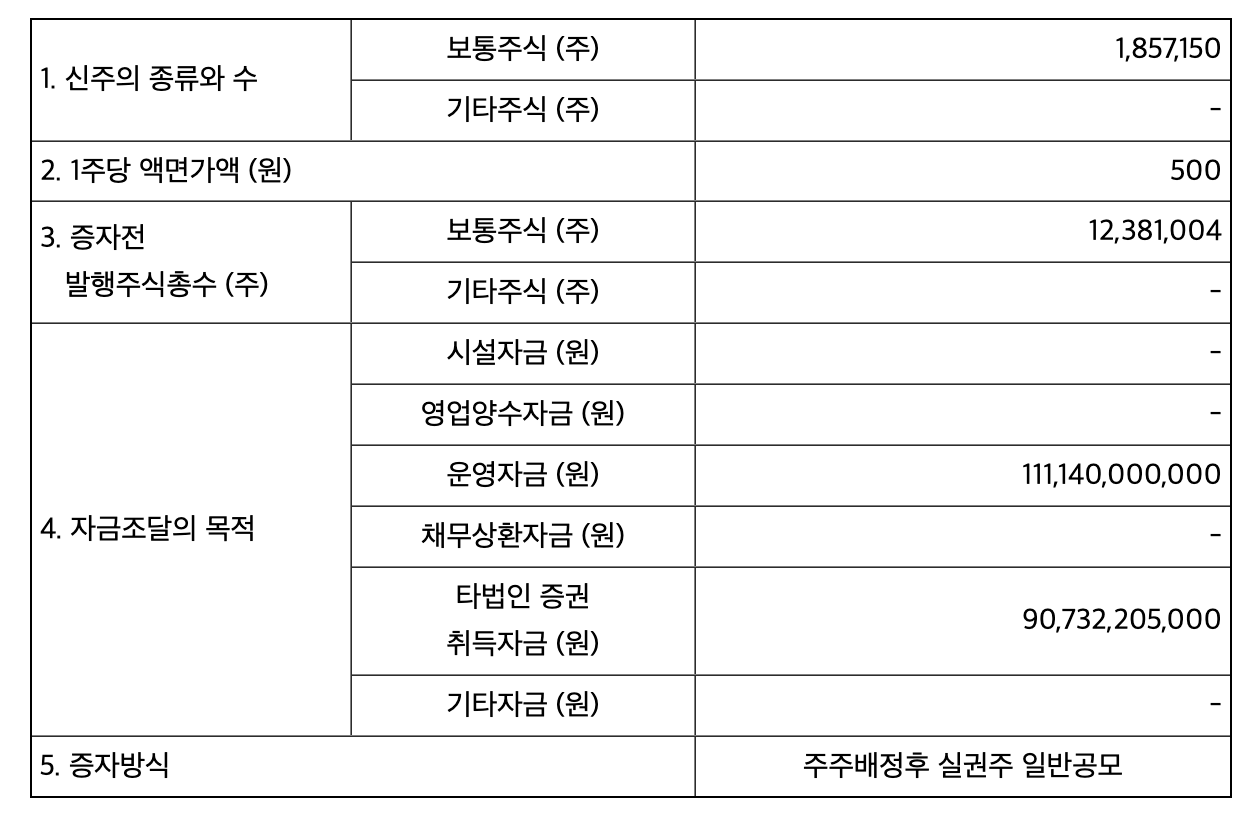 | 1. 신주의 종류와 수 | 보통주식 (주) | 1,857,150 |
|---|---|---|
| | 기타주식 (주) | - |
| 2. 1주당 액면가액 (원) | | 500 |
| 3. 증자전 발행주식총수 (주) | 보통주식 (주) | 12,381,004 |
| | 기타주식 (주) | - |
| 4. 자금조달의 목적 | 시설자금 (원) | - |
| | 영업양수자금 (원) | - |
| | 운영자금 (원) | 111,140,000,000 |
| | 채무상환자금 (원) | - |
| | 타법인 증권 취득자금 (원) | 90,732,205,000 |
| | 기타자금 (원) | - |
| 5. 증자방식 | | 주주배정후 실권주 일반공모 |